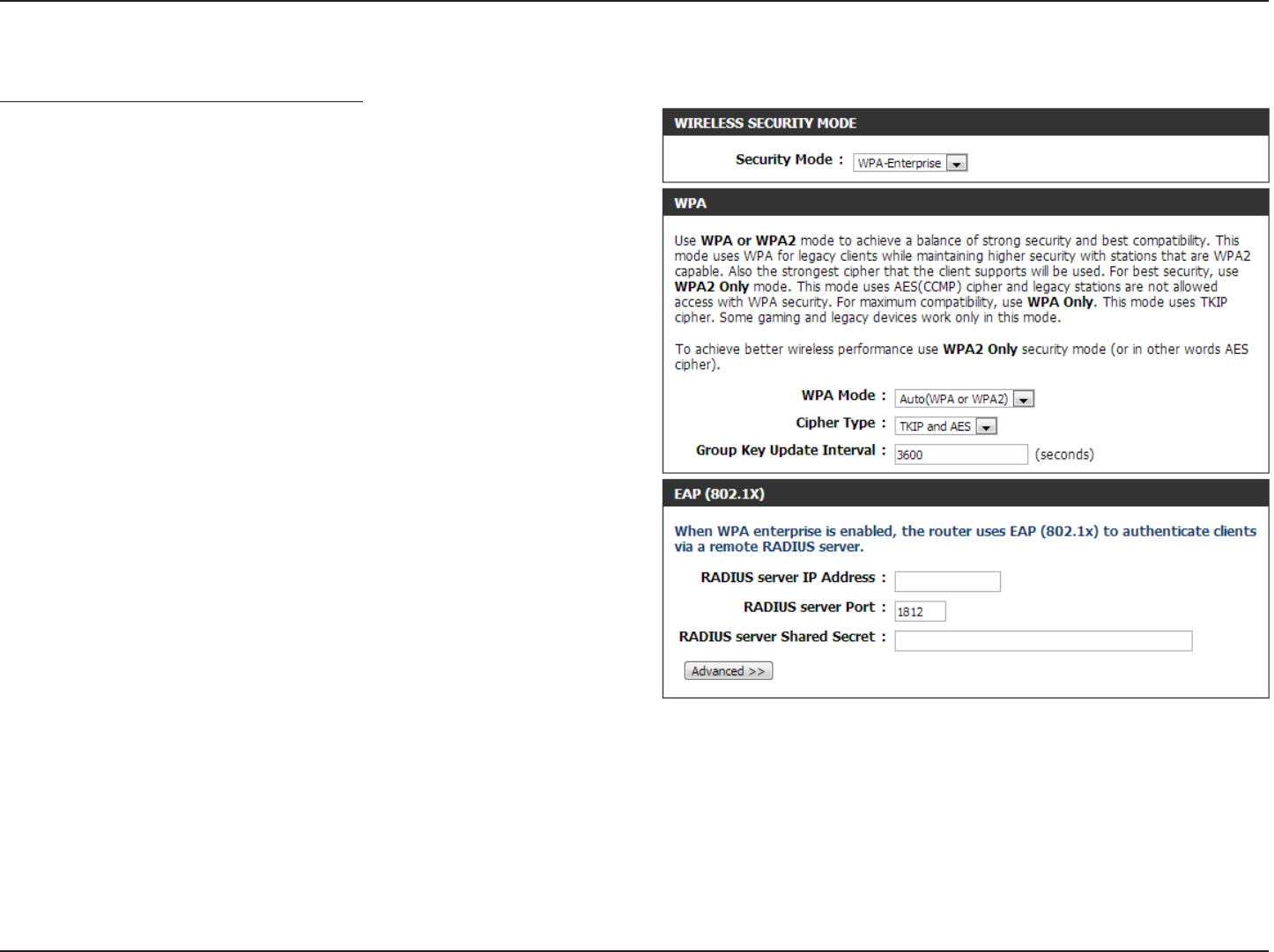 WIRELESS SECURITY MODE

Security Mode : WPA-Enterprise

WPA

Use WPA or WPA2 mode to achieve a balance of strong security and best compatibility. This mode uses WPA for legacy clients while maintaining higher security with stations that are WPA2 capable. Also the strongest cipher that the client supports will be used. For best security, use WPA2 Only mode. This mode uses AES(CCMP) cipher and legacy stations are not allowed access with WPA security. For maximum compatibility, use WPA Only. This mode uses TKIP cipher. Some gaming and legacy devices work only in this mode.

To achieve better wireless performance use WPA2 Only security mode (or in other words AES cipher).

WPA Mode : Auto(WPA or WPA2)

Cipher Type : TKIP and AES

Group Key Update Interval : 3600 (seconds)

EAP (802.1X)

When WPA enterprise is enabled, the router uses EAP (802.1x) to authenticate clients via a remote RADIUS server.

RADIUS server IP Address :

RADIUS server Port : 1812

RADIUS server Shared Secret :

Advanced >>